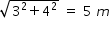 $\sqrt{3^2+4^2} = 5\ m$